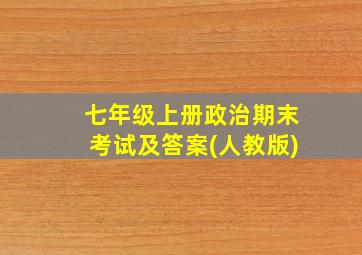 七年级上册政治期末考试及答案(人教版)